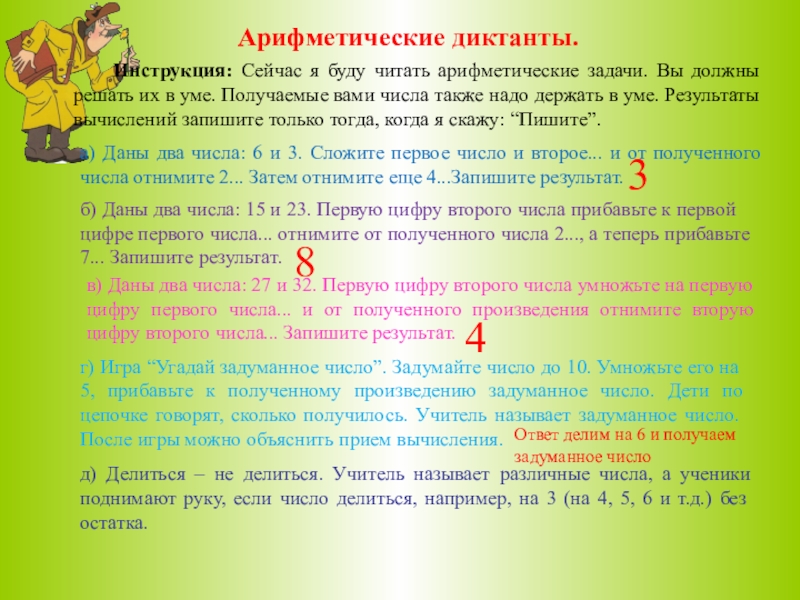 Арифметические диктанты.

Инструкция: Сейчас я буду читать арифметические задачи. Вы должны решать их в уме. Получаемые вами числа также надо держать в уме. Результаты вычислений запишите только тогда, когда я скажу: “Пишите”.

а) Даны два числа: 6 и 3. Сложите первое число и второе... и от полученного числа отнимите 2... Затем отнимите еще 4...Запишите результат. 3

б) Даны два числа: 15 и 23. Первую цифру второго числа прибавьте к первой цифре первого числа... отнимите от полученного числа 2..., а теперь прибавьте 7... Запишите результат. 8

в) Даны два числа: 27 и 32. Первую цифру второго числа умножьте на первую цифру первого числа... и от полученного произведения отнимите вторую цифру второго числа... Запишите результат. 4

г) Игра “Угадай задуманное число”. Задумайте число до 10. Умножьте его на 5, прибавьте к полученному произведению задуманное число. Дети по цепочке говорят, сколько получилось. Учитель называет задуманное число. После игры можно объяснить прием вычисления. Ответ делим на 6 и получаем задуманное число

д) Делиться – не делиться. Учитель называет различные числа, а ученики поднимают руку, если число делиться, например, на 3 (на 4, 5, 6 и т.д.) без остатка.